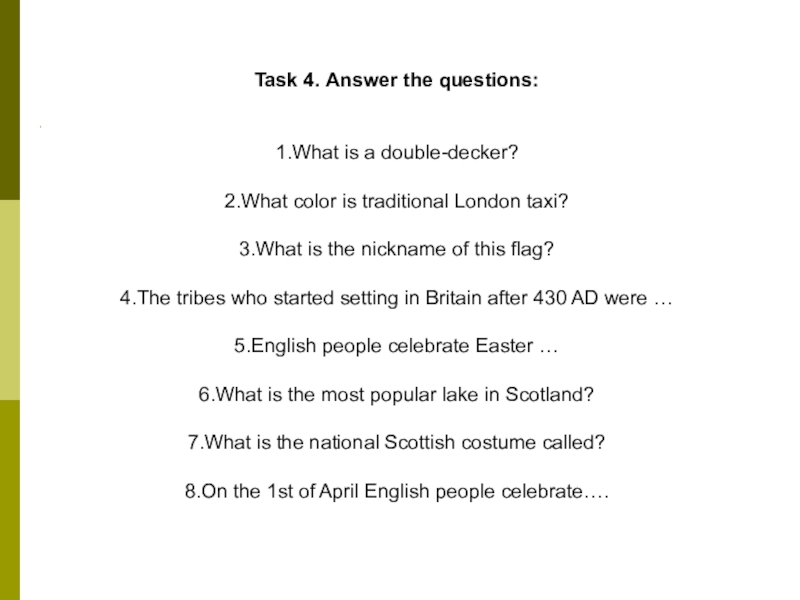 Task 4. Answer the questions:

1.What is a double-decker?

2.What color is traditional London taxi?

3.What is the nickname of this flag?

4.The tribes who started setting in Britain after 430 AD were …

5.English people celebrate Easter …

6.What is the most popular lake in Scotland?

7.What is the national Scottish costume called?

8.On the 1st of April English people celebrate….